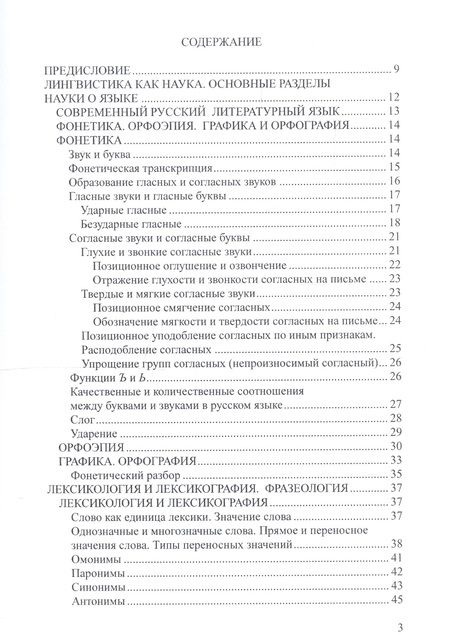 СОДЕРЖАНИЕ

ПРЕДИСЛОВИЕ 9
ЛИНГВИСТИКА КАК НАУКА. ОСНОВНЫЕ РАЗДЕЛЫ НАУКИ О ЯЗЫКЕ 12
СОВРЕМЕННЫЙ РУССКИЙ ЛИТЕРАТУРНЫЙ ЯЗЫК 13
ФОНЕТИКА. ОРФОЭПИЯ. ГРАФИКА И ОРФОГРАФИЯ 14
ФОНЕТИКА 14
Звук и буква 14
Фонетическая транскрипция 15
Образование гласных и согласных звуков 16
Гласные звуки и гласные буквы 17
Ударные гласные 17
Безударные гласные 18
Согласные звуки и согласные буквы 21
Глухие и звонкие согласные звуки 21
Позиционное оглушение и озвончение 22
Отражение глухости и звонкости согласных на письме 23
Твердые и мягкие согласные звуки 23
Позиционное смягчение согласных 24
Обозначение мягкости и твердости согласных на письме 24
Позиционное уподобление согласных по иным признакам. Расподобление согласных 25
Упрощение групп согласных (непроизносимый согласный) 26
Функции Ъ и Ь 26
Качественные и количественные соотношения между буквами и звуками в русском языке 27
Слог 28
Ударение 29
ОРФОЭПИЯ 30
ГРАФИКА. ОРФОГРАФИЯ 33
Фонетический разбор 35
ЛЕКСИКОЛОГИЯ И ЛЕКСИКОГРАФИЯ. ФРАЗЕОЛОГИЯ 37
ЛЕКСИКОЛОГИЯ И ЛЕКСИКОГРАФИЯ 37
Слово как единица лексики. Значение слова 37
Однозначные и многозначные слова. Прямое и переносное значения слова. Типы переносных значений 38
Омонимы 41
Паронимы 42
Синонимы 43
Антонимы 45

3